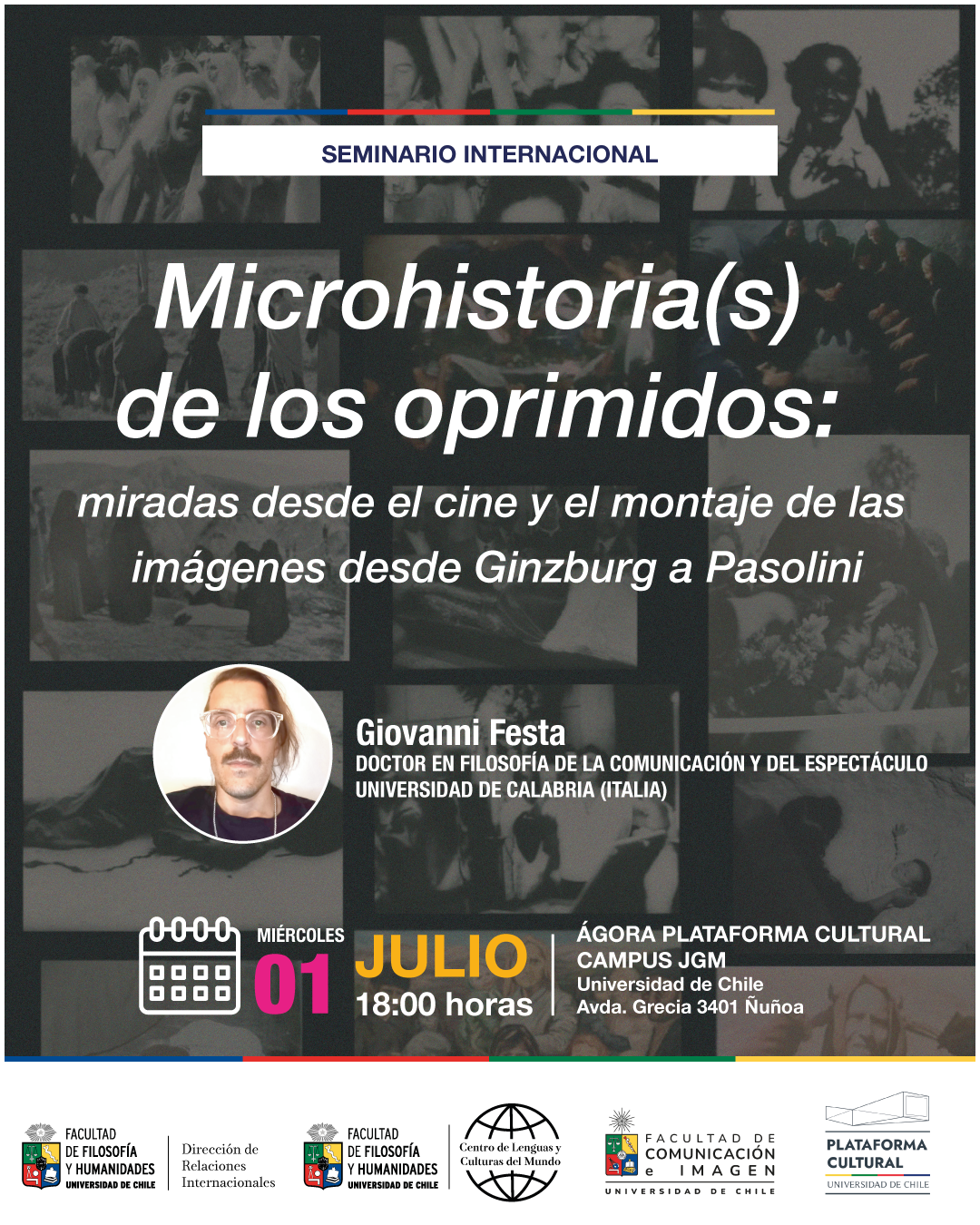 SEMINARIO INTERNACIONAL

Microhistoria(s) de los oprimidos:

miradas desde el cine y el montaje de las imágenes desde Ginzburg a Pasolini

Giovanni Festa
DOCTOR EN FILOSOFÍA DE LA COMUNICACIÓN Y DEL ESPECTÁCULO
UNIVERSIDAD DE CALABRIA (ITALIA)

MIÉRCOLES
01
JULIO
18:00 horas

ÁGORA PLATAFORMA CULTURAL
CAMPUS JGM
Universidad de Chile
Avda. Grecia 3401 Ñuñoa

FACULTAD
DE FILOSOFÍA
Y HUMANIDADES
UNIVERSIDAD DE CHILE

Dirección de
Relaciones
Internacionales

FACULTAD
DE FILOSOFÍA
Y HUMANIDADES
UNIVERSIDAD DE CHILE

Centro de Lenguas y
Culturas del Mundo

FACULTAD DE
COMUNICACIÓN
e IMAGEN
UNIVERSIDAD DE CHILE

PLATAFORMA
CULTURAL
UNIVERSIDAD DE CHILE